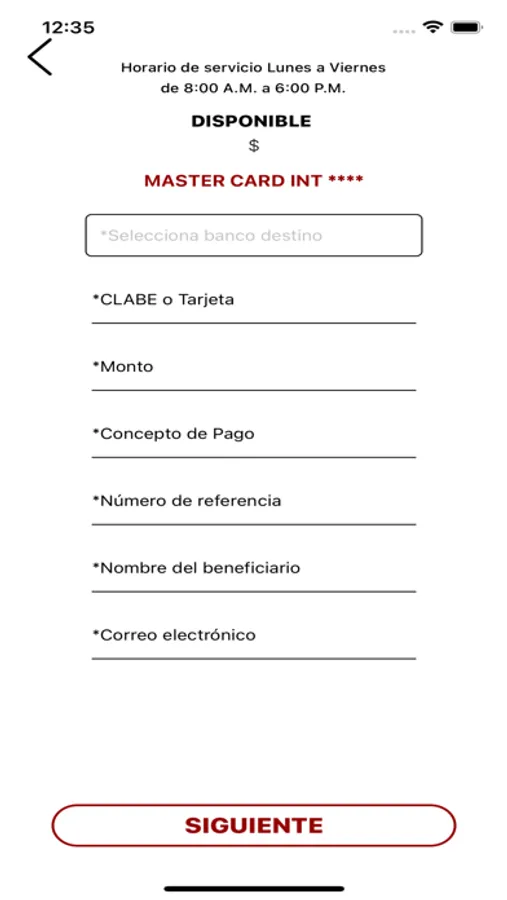 12:35

Horario de servicio Lunes a Viernes de 8:00 A.M. a 6:00 P.M.

DISPONIBLE

$

MASTER CARD INT ****

*Selecciona banco destino

*CLABE o Tarjeta

*Monto

*Concepto de Pago

*Número de referencia

*Nombre del beneficiario

*Correo electrónico

SIGUIENTE